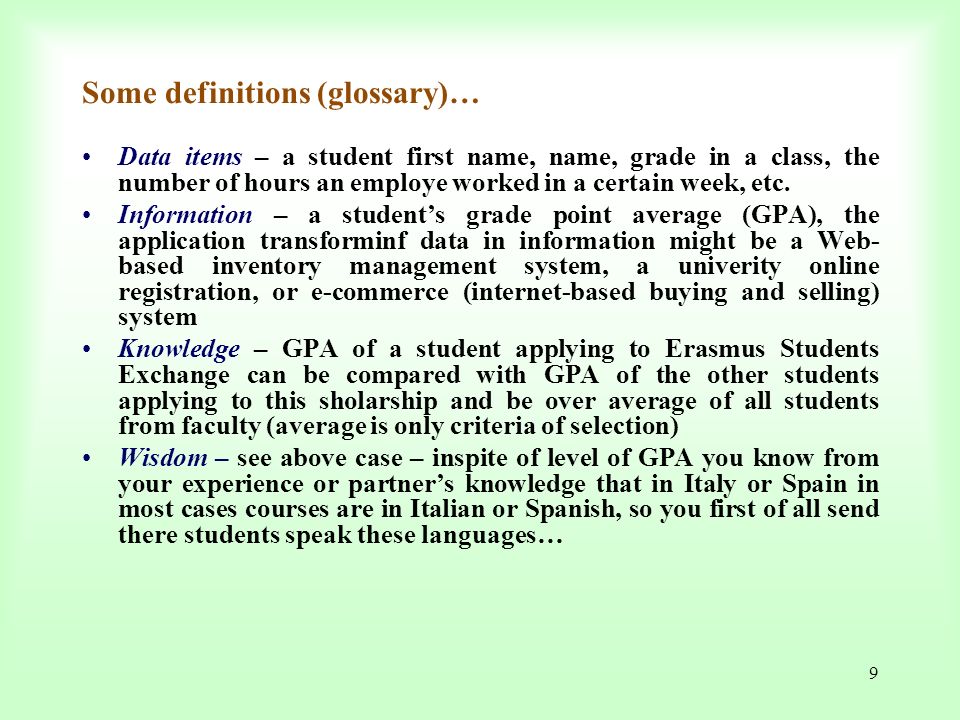 Some definitions (glossary)…

• Data items – a student first name, name, grade in a class, the number of hours an employe worked in a certain week, etc.

• Information – a student's grade point average (GPA), the application transforminf data in information might be a Web-based inventory management system, a univerity online registration, or e-commerce (internet-based buying and selling) system

• Knowledge – GPA of a student applying to Erasmus Students Exchange can be compared with GPA of the other students applying to this sholarship and be over average of all students from faculty (average is only criteria of selection)

• Wisdom – see above case – inspite of level of GPA you know from your experience or partner's knowledge that in Italy or Spain in most cases courses are in Italian or Spanish, so you first of all send there students speak these languages…

9